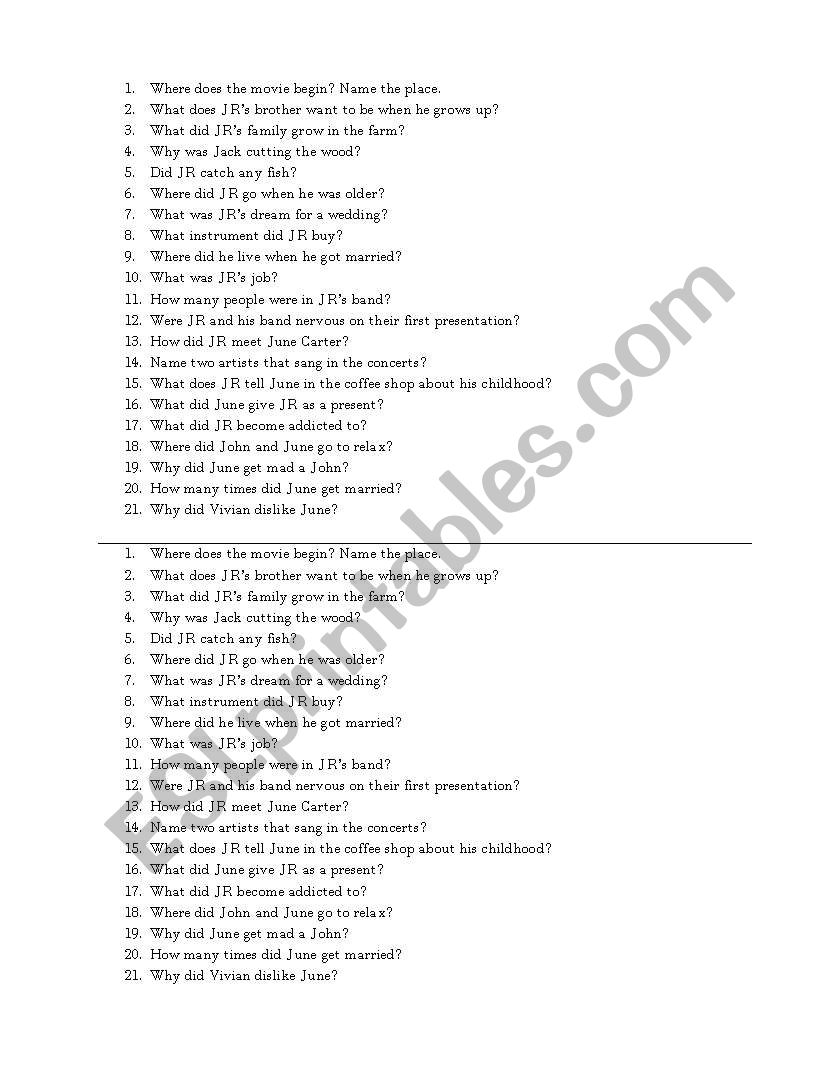 1. Where does the movie begin? Name the place.
2. What does JR's brother want to be when he grows up?
3. What did JR's family grow in the farm?
4. Why was Jack cutting the wood?
5. Did JR catch any fish?
6. Where did JR go when he was older?
7. What was JR's dream for a wedding?
8. What instrument did JR buy?
9. Where did he live when he got married?
10. What was JR's job?
11. How many people were in JR's band?
12. Were JR and his band nervous on their first presentation?
13. How did JR meet June Carter?
14. Name two artists that sang in the concerts?
15. What does JR tell June in the coffee shop about his childhood?
16. What did June give JR as a present?
17. What did JR become addicted to?
18. Where did John and June go to relax?
19. Why did June get mad a John?
20. How many times did June get married?
21. Why did Vivian dislike June?

1. Where does the movie begin? Name the place.
2. What does JR's brother want to be when he grows up?
3. What did JR's family grow in the farm?
4. Why was Jack cutting the wood?
5. Did JR catch any fish?
6. Where did JR go when he was older?
7. What was JR's dream for a wedding?
8. What instrument did JR buy?
9. Where did he live when he got married?
10. What was JR's job?
11. How many people were in JR's band?
12. Were JR and his band nervous on their first presentation?
13. How did JR meet June Carter?
14. Name two artists that sang in the concerts?
15. What does JR tell June in the coffee shop about his childhood?
16. What did June give JR as a present?
17. What did JR become addicted to?
18. Where did John and June go to relax?
19. Why did June get mad a John?
20. How many times did June get married?
21. Why did Vivian dislike June?

ESLprintables.com